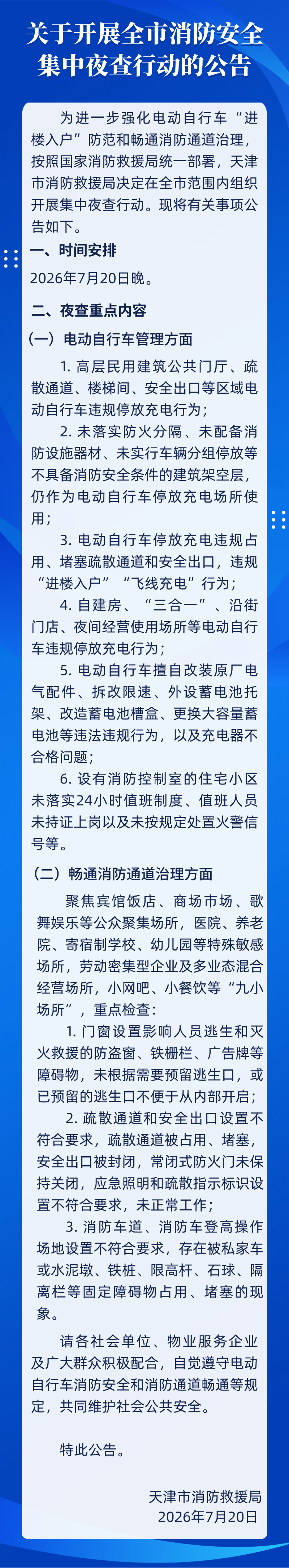 关于开展全市消防安全集中夜查行动的公告

为进一步强化电动自行车“进楼入户”防范和畅通消防通道治理，按照国家消防救援局统一部署，天津市消防救援局决定在全市范围内组织开展集中夜查行动。现将有关事项公告如下。

一、时间安排

2026年7月20日晚。

二、夜查重点内容

（一）电动自行车管理方面

1. 高层民用建筑公共门厅、疏散通道、楼梯间、安全出口等区域电动自行车违规停放充电行为；

2. 未落实防火分隔、未配备消防设施器材、未实行车辆分组停放等不具备消防安全条件的建筑架空层，仍作为电动自行车停放充电场所使用；

3. 电动自行车停放充电违规占用、堵塞疏散通道和安全出口，违规“进楼入户”“飞线充电”行为；

4. 自建房、“三合一”、沿街门店、夜间经营使用场所等电动自行车违规停放充电行为；

5. 电动自行车擅自改装原厂电气配件、拆改限速、外设蓄电池托架、改造蓄电池槽盒、更换大容量蓄电池等违法违规行为，以及充电器不合格问题；

6. 设有消防控制室的住宅小区未落实24小时值班制度、值班人员未持证上岗以及未按规定处置火警信号等。

（二）畅通消防通道治理方面

聚焦宾馆饭店、商场市场、歌舞娱乐等公众聚集场所，医院、养老院、寄宿制学校、幼儿园等特殊敏感场所，劳动密集型企业及多业态混合经营场所，小网吧、小餐饮等“九小场所”，重点检查：

1. 门窗设置影响人员逃生和灭火救援的防盗窗、铁栅栏、广告牌等障碍物，未根据需要预留逃生口，或已预留的逃生口不便于从内部开启；

2. 疏散通道和安全出口设置不符合要求，疏散通道被占用、堵塞，安全出口被封闭，常闭式防火门未保持关闭，应急照明和疏散指示标识设置不符合要求，未正常工作；

3. 消防车道、消防车登高操作场地设置不符合要求，存在被私家车或水泥墩、铁桩、限高杆、石球、隔离栏等固定障碍物占用、堵塞的现象。

请各社会单位、物业服务企业及广大群众积极配合，自觉遵守电动自行车消防安全和消防通道畅通等规定，共同维护社会公共安全。

特此公告。

天津市消防救援局
2026年7月20日